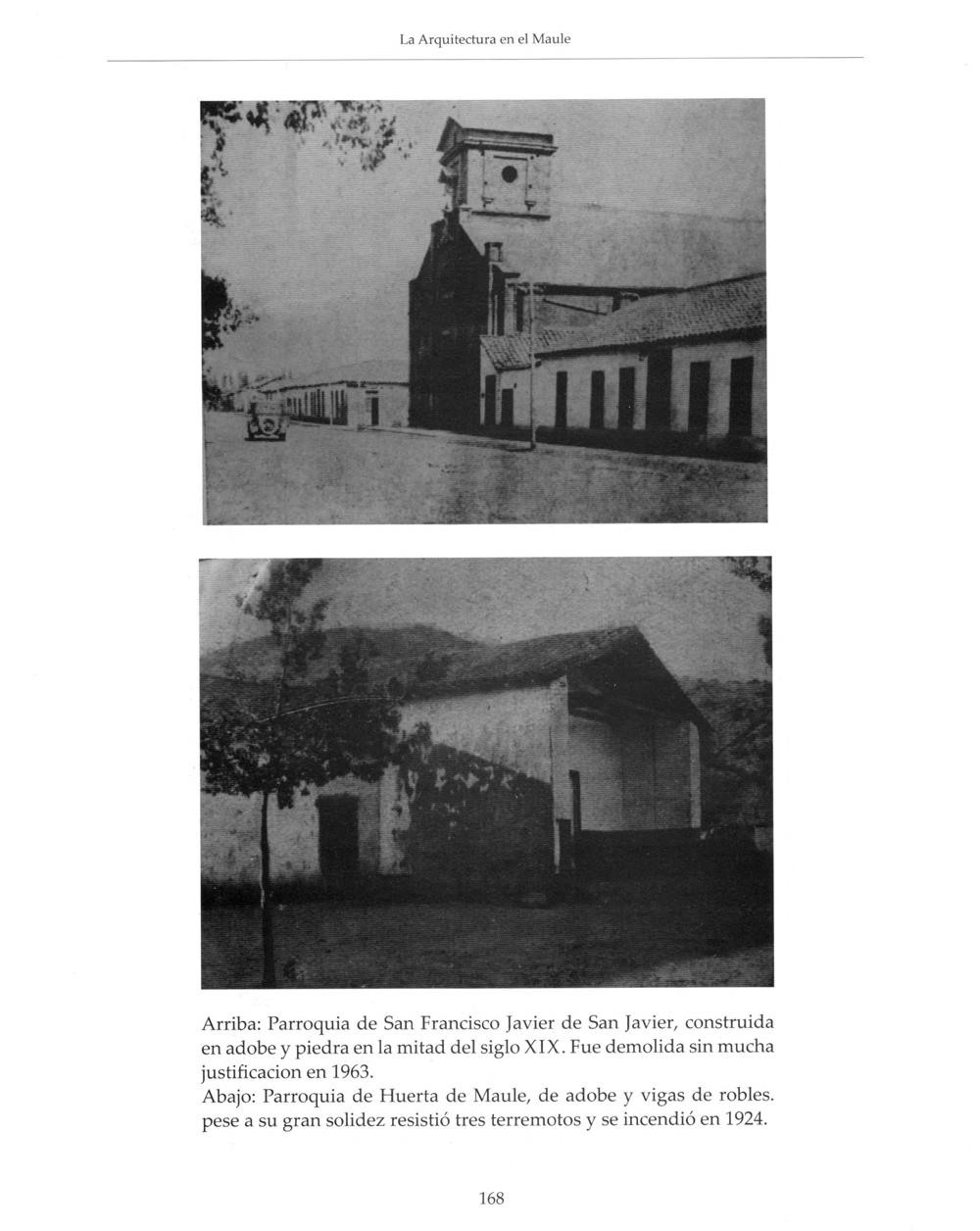 La Arquitectura en el Maule

Arriba: Parroquia de San Francisco Javier de San Javier, construida en adobe y piedra en la mitad del siglo XIX. Fue demolida sin mucha justificacion en 1963.
Abajo: Parroquia de Huerta de Maule, de adobe y vigas de robles. pese a su gran solidez resistió tres terremotos y se incendió en 1924.

168